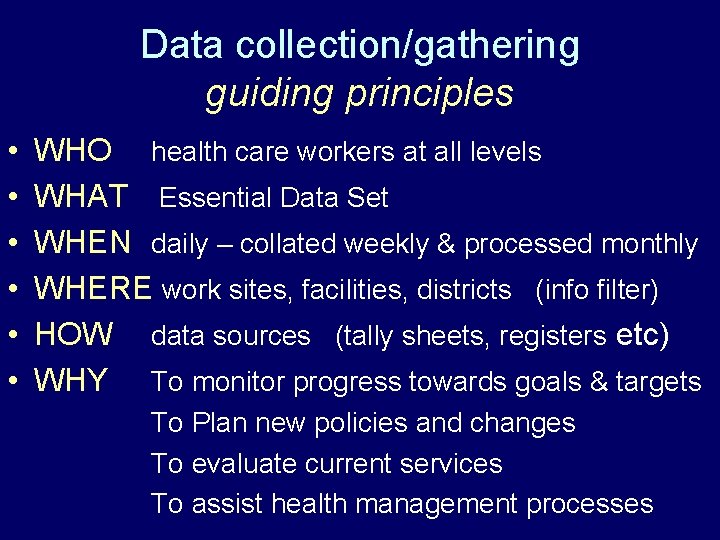 Data collection/gathering
guiding principles

• WHO health care workers at all levels
• WHAT Essential Data Set
• WHEN daily – collated weekly & processed monthly
• WHERE work sites, facilities, districts (info filter)
• HOW data sources (tally sheets, registers etc)
• WHY To monitor progress towards goals & targets
To Plan new policies and changes
To evaluate current services
To assist health management processes